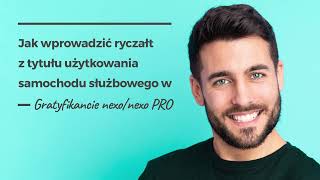 Jak wprowadzić ryczałt z tytułu użytkowania samochodu służbowego w

— Gratyfikancie nexo/nexo PRO